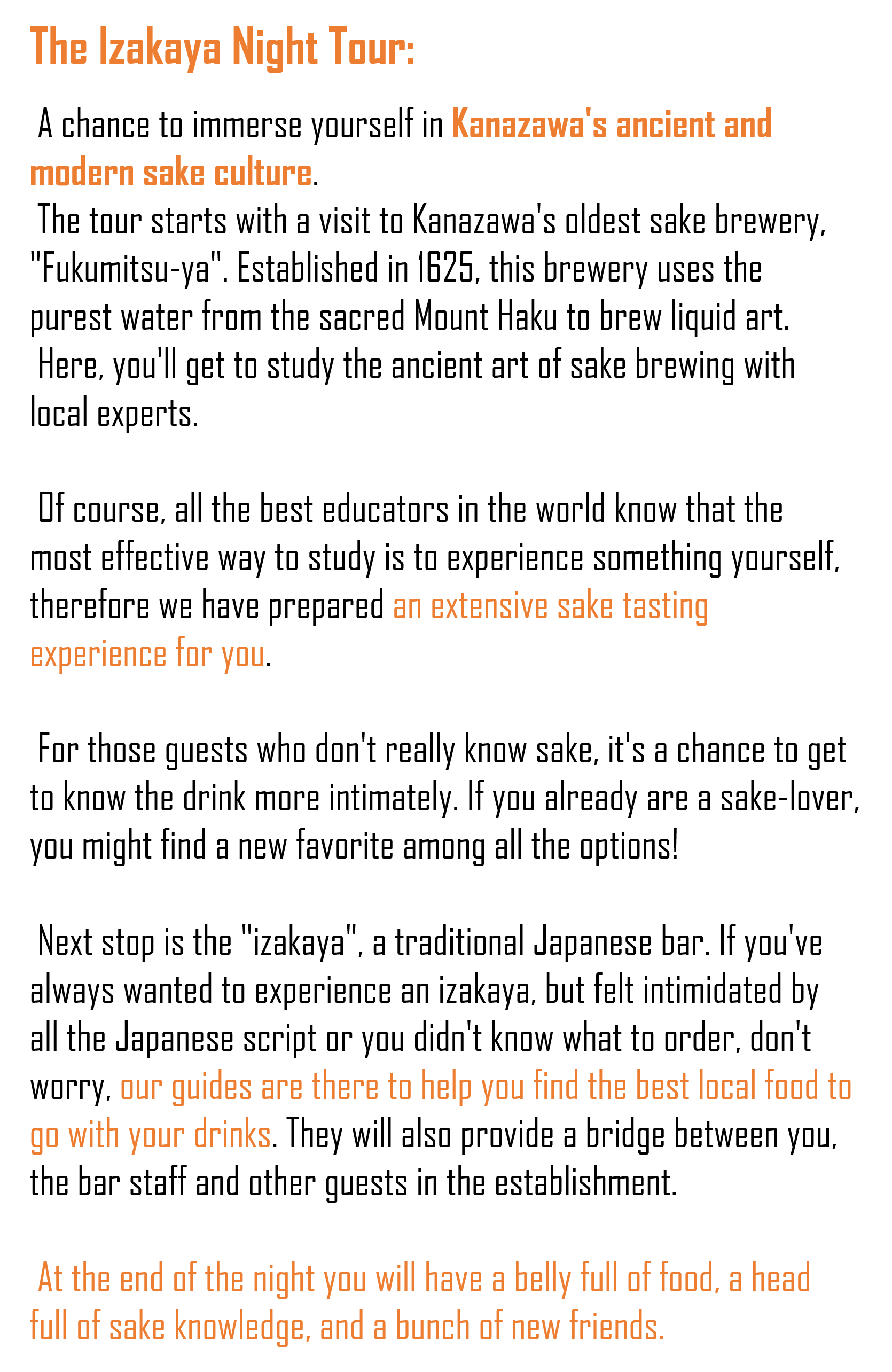 The Izakaya Night Tour:

A chance to immerse yourself in Kanazawa's ancient and modern sake culture.
The tour starts with a visit to Kanazawa's oldest sake brewery, "Fukumitsu-ya". Established in 1625, this brewery uses the purest water from the sacred Mount Haku to brew liquid art.
Here, you'll get to study the ancient art of sake brewing with local experts.

Of course, all the best educators in the world know that the most effective way to study is to experience something yourself, therefore we have prepared an extensive sake tasting experience for you.

For those guests who don't really know sake, it's a chance to get to know the drink more intimately. If you already are a sake-lover, you might find a new favorite among all the options!

Next stop is the "izakaya", a traditional Japanese bar. If you've always wanted to experience an izakaya, but felt intimidated by all the Japanese script or you didn't know what to order, don't worry, our guides are there to help you find the best local food to go with your drinks. They will also provide a bridge between you, the bar staff and other guests in the establishment.

At the end of the night you will have a belly full of food, a head full of sake knowledge, and a bunch of new friends.